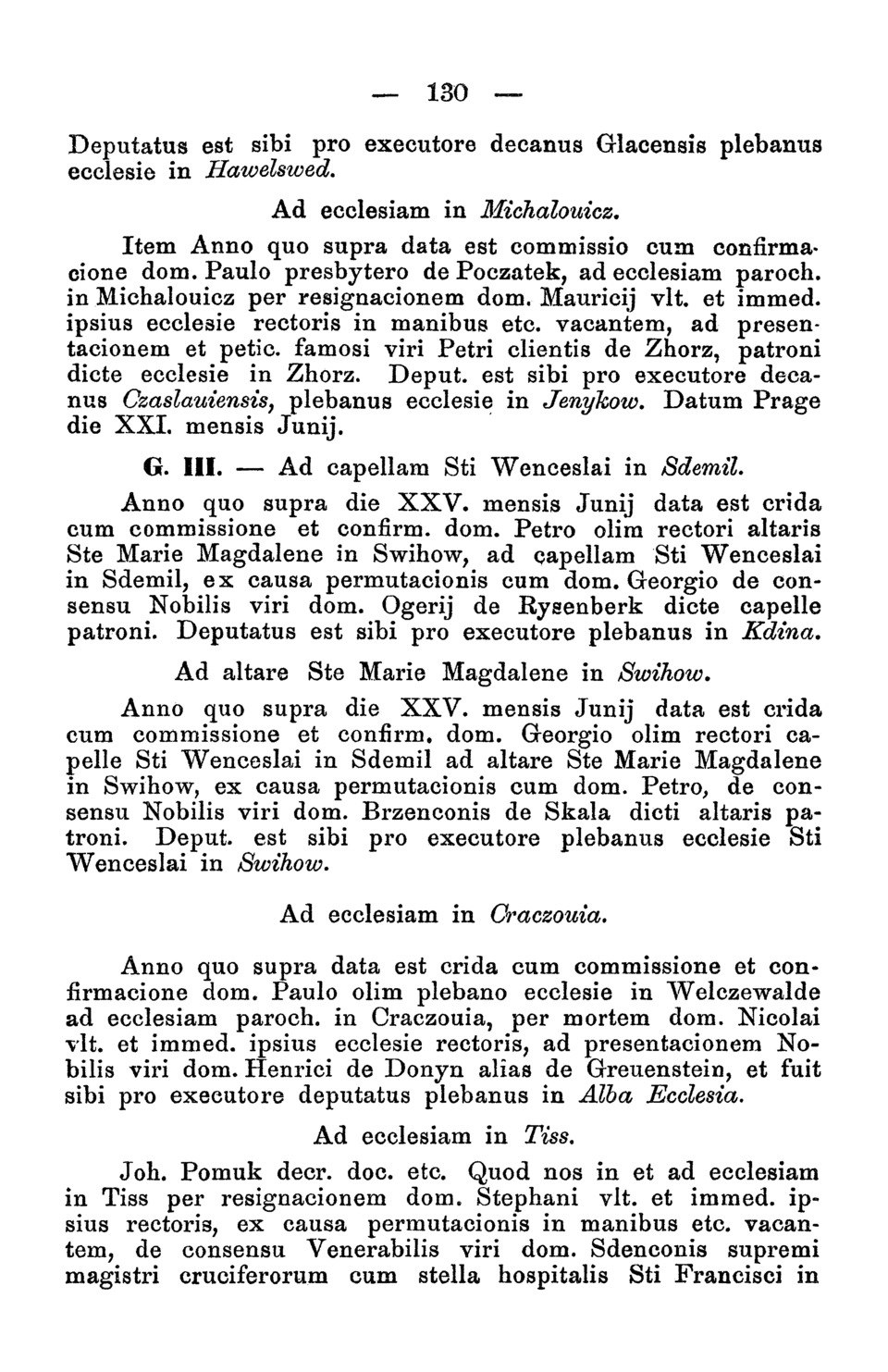 — 130 —

Deputatus est sibi pro executore decanus Glacensis plebanus ecclesie in Hawelswed.

Ad ecclesiam in Michalouicz.

Item Anno quo supra data est commissio cum confirmacione dom. Paulo presbytero de Poczatek, ad ecclesiam paroch. in Michalouicz per resignacionem dom. Mauricij vlt. et immed. ipsius ecclesie rectoris in manibus etc. vacantem, ad presentacionem et petic. famosi viri Petri clientis de Zhorz, patroni dicte ecclesie in Zhorz. Deput. est sibi pro executore decanus Czaslauiensis, plebanus ecclesie in Jenykow. Datum Prage die XXI. mensis Junij.

G. III. — Ad capellam Sti Wenceslai in Sdemil.

Anno quo supra die XXV. mensis Junij data est crida cum commissione et confirm. dom. Petro olim rectori altaris Ste Marie Magdalene in Swihow, ad capellam Sti Wenceslai in Sdemil, ex causa permutacionis cum dom. Georgio de consensu Nobilis viri dom. Ogerij de Rysenberk dicte capelle patroni. Deputatus est sibi pro executore plebanus in Kdina.

Ad altare Ste Marie Magdalene in Swihow.

Anno quo supra die XXV. mensis Junij data est crida cum commissione et confirm. dom. Georgio olim rectori capelle Sti Wenceslai in Sdemil ad altare Ste Marie Magdalene in Swihow, ex causa permutacionis cum dom. Petro, de consensu Nobilis viri dom. Brzenconis de Skala dicti altaris patroni. Deput. est sibi pro executore plebanus ecclesie Sti Wenceslai in Swihow.

Ad ecclesiam in Craczouia.

Anno quo supra data est crida cum commissione et confirmacione dom. Paulo olim plebano ecclesie in Welczewalde ad ecclesiam paroch. in Craczouia, per mortem dom. Nicolai vlt. et immed. ipsius ecclesie rectoris, ad presentacionem Nobilis viri dom. Henrici de Donyn alias de Greuenstein, et fuit sibi pro executore deputatus plebanus in Alba Ecclesia.

Ad ecclesiam in Tiss.

Joh. Pomuk decr. doc. etc. Quod nos in et ad ecclesiam in Tiss per resignacionem dom. Stephani vlt. et immed. ipsius rectoris, ex causa permutacionis in manibus etc. vacantem, de consensu Venerabilis viri dom. Sdenconis supremi magistri cruciferorum cum stella hospitalis Sti Francisci in